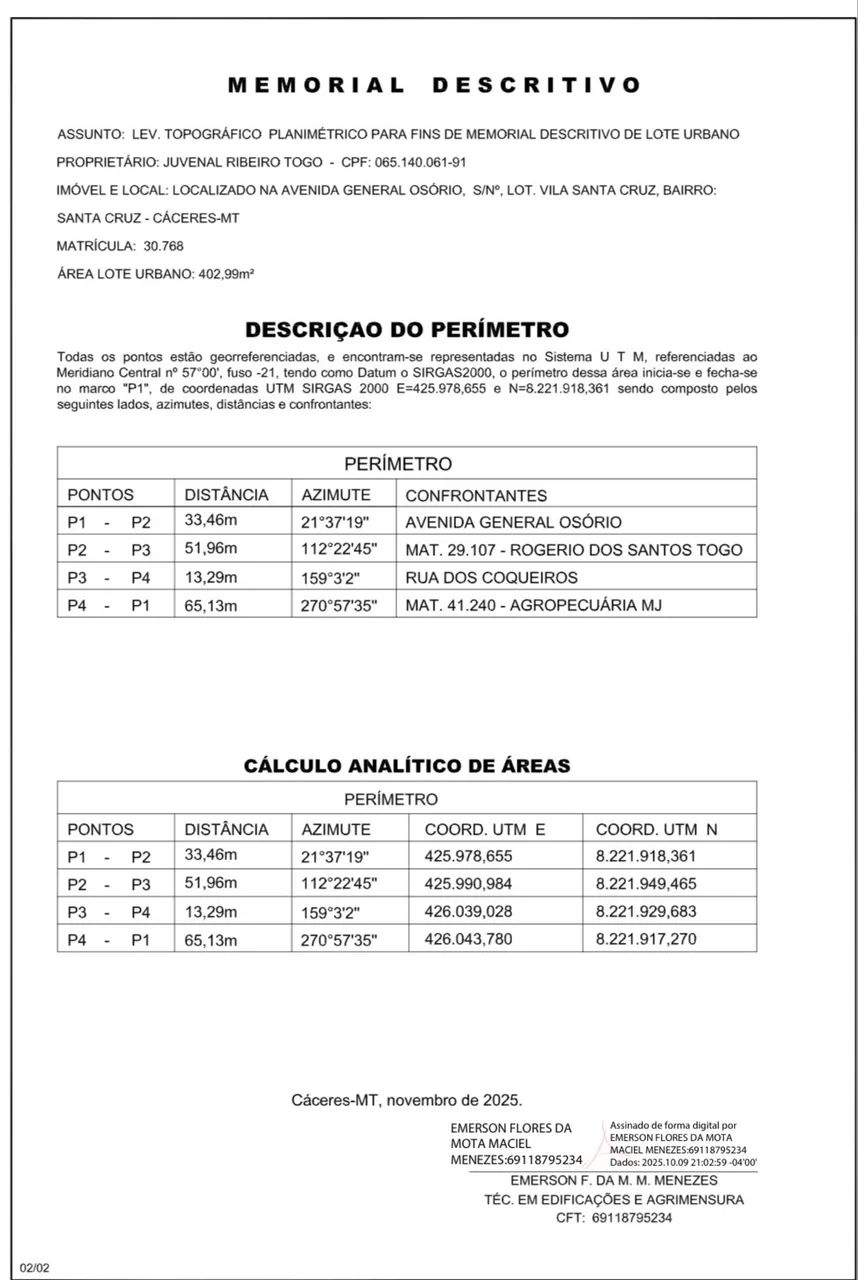 MEMORIAL DESCRITIVO

ASSUNTO: LEV. TOPOGRÁFICO PLANIMÉTRICO PARA FINS DE MEMORIAL DESCRITIVO DE LOTE URBANO

PROPRIETÁRIO: JUVENAL RIBEIRO TOGO - CPF: 065.140.061-91

IMÓVEL E LOCAL: LOCALIZADO NA AVENIDA GENERAL OSÓRIO, S/Nº, LOT. VILA SANTA CRUZ, BAIRRO:

SANTA CRUZ - CÁCERES-MT

MATRÍCULA: 30.768

ÁREA LOTE URBANO: 402,99m²

DESCRIÇAO DO PERÍMETRO

Todas os pontos estão georreferenciadas, e encontram-se representadas no Sistema U T M, referenciadas ao Meridiano Central nº 57°00', fuso -21, tendo como Datum o SIRGAS2000, o perímetro dessa área inicia-se e fecha-se no marco "P1", de coordenadas UTM SIRGAS 2000 E=425.978,655 e N=8.221.918,361 sendo composto pelos seguintes lados, azimutes, distâncias e confrontantes:

| PERÍMETRO | | | |
|---|---|---|---|
| PONTOS | DISTÂNCIA | AZIMUTE | CONFRONTANTES |
| P1 - P2 | 33,46m | 21°37'19" | AVENIDA GENERAL OSÓRIO |
| P2 - P3 | 51,96m | 112°22'45" | MAT. 29.107 - ROGERIO DOS SANTOS TOGO |
| P3 - P4 | 13,29m | 159°3'2" | RUA DOS COQUEIROS |
| P4 - P1 | 65,13m | 270°57'35" | MAT. 41.240 - AGROPECUÁRIA MJ |

CÁLCULO ANALÍTICO DE ÁREAS

| PERÍMETRO | | | | |
|---|---|---|---|---|
| PONTOS | DISTÂNCIA | AZIMUTE | COORD. UTM E | COORD. UTM N |
| P1 - P2 | 33,46m | 21°37'19" | 425.978,655 | 8.221.918,361 |
| P2 - P3 | 51,96m | 112°22'45" | 425.990,984 | 8.221.949,465 |
| P3 - P4 | 13,29m | 159°3'2" | 426.039,028 | 8.221.929,683 |
| P4 - P1 | 65,13m | 270°57'35" | 426.043,780 | 8.221.917,270 |

Cáceres-MT, novembro de 2025.

EMERSON FLORES DA MOTA MACIEL MENEZES:69118795234

Assinado de forma digital por EMERSON FLORES DA MOTA MACIEL MENEZES:69118795234
Dados: 2025.10.09 21:02:59 -04'00'

EMERSON F. DA M. M. MENEZES
TÉC. EM EDIFICAÇÕES E AGRIMENSURA
CFT: 69118795234

02/02